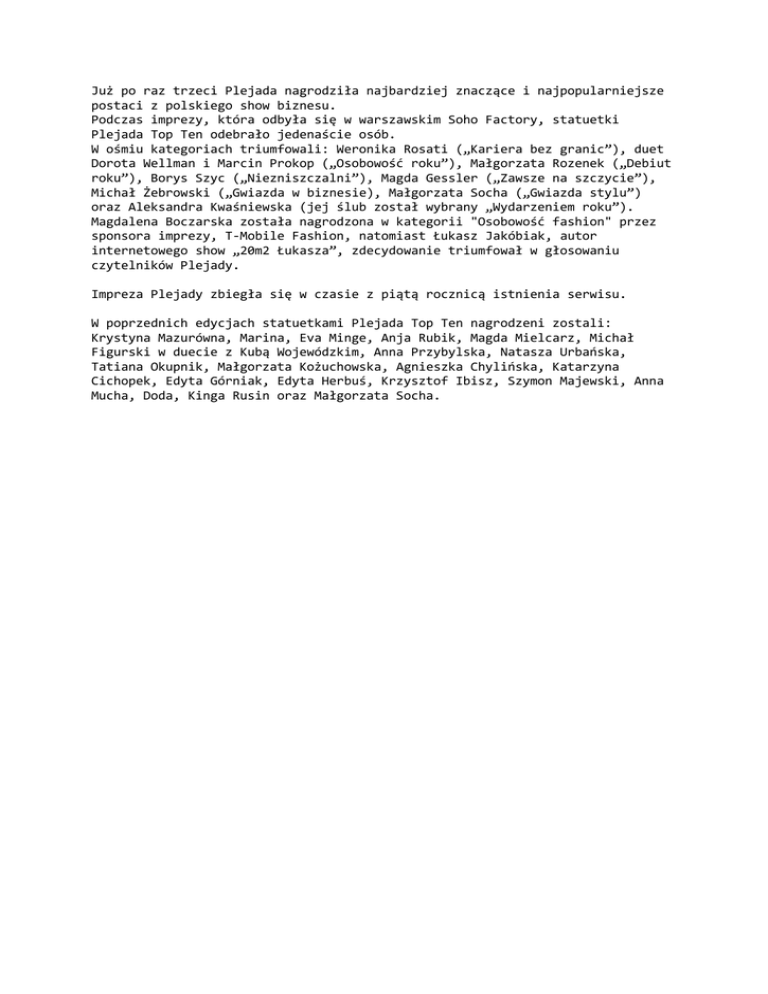 Już po raz trzeci Plejada nagrodziła najbardziej znaczące i najpopularniejsze postaci z polskiego show biznesu.
Podczas imprezy, która odbyła się w warszawskim Soho Factory, statuetki Plejada Top Ten odebrało jedenaście osób.
W ośmiu kategoriach triumfowali: Weronika Rosati („Kariera bez granic”), duet Dorota Wellman i Marcin Prokop („Osobowość roku”), Małgorzata Rozenek („Debiut roku”), Borys Szyc („Niezniszczalni”), Magda Gessler („Zawsze na szczycie”), Michał Żebrowski („Gwiazda w biznesie), Małgorzata Socha („Gwiazda stylu”) oraz Aleksandra Kwaśniewska (jej ślub został wybrany „Wydarzeniem roku”).
Magdalena Boczarska została nagrodzona w kategorii "Osobowość fashion" przez sponsora imprezy, T-Mobile Fashion, natomiast Łukasz Jakóbiak, autor internetowego show „20m2 Łukasza”, zdecydowanie triumfował w głosowaniu czytelników Plejady.

Impreza Plejady zbiegła się w czasie z piątą rocznicą istnienia serwisu.

W poprzednich edycjach statuetkami Plejada Top Ten nagrodzeni zostali: Krystyna Mazurówna, Marina, Eva Minge, Anja Rubik, Magda Mielcarz, Michał Figurski w duecie z Kubą Wojewódzkim, Anna Przybylska, Natasza Urbańska, Tatiana Okupnik, Małgorzata Kożuchowska, Agnieszka Chylińska, Katarzyna Cichopek, Edyta Górniak, Edyta Herbuś, Krzysztof Ibisz, Szymon Majewski, Anna Mucha, Doda, Kinga Rusin oraz Małgorzata Socha.